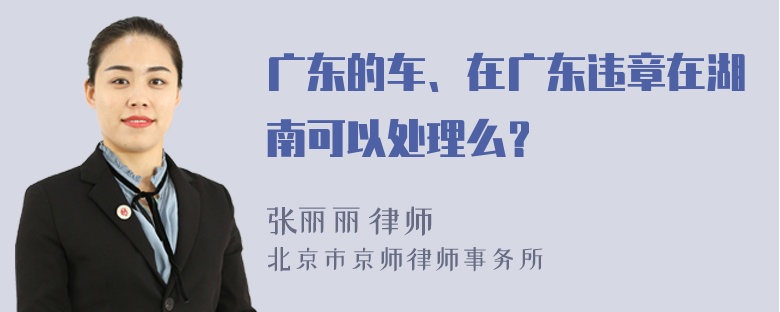 广东的车、在广东违章在湖南可以处理么？

张丽丽 律师
北京市京师律师事务所